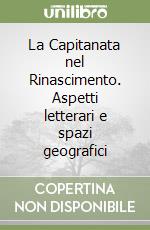 unilibro

La Capitanata nel Rinascimento. Aspetti letterari e spazi geografici

COPERTINA NON DISPONIBILE